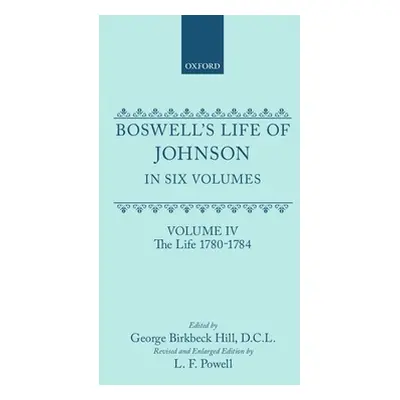 OXFORD

BOSWELL'S LIFE OF JOHNSON
IN SIX VOLUMES

VOLUME IV
The Life 1780-1784

Edited by
George Birkbeck Hill, D.C.L.
Revised and Enlarged Edition by
L. F. Powell